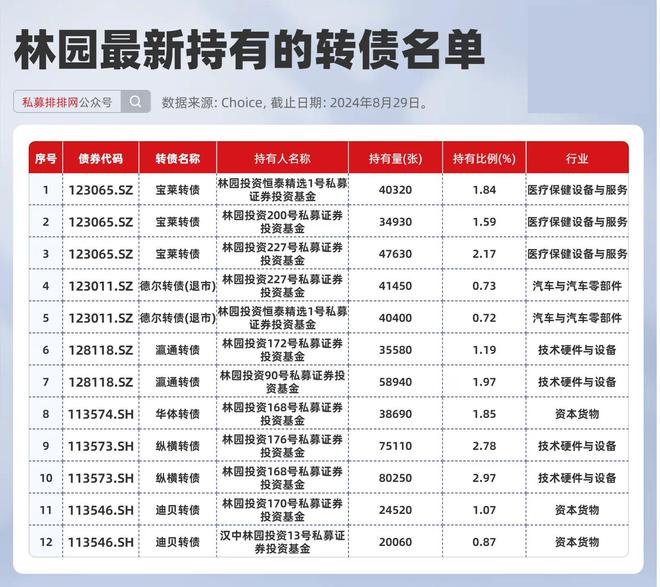 林园最新持有的转债名单

私募排排网公众号

数据来源: Choice, 截止日期: 2024年8月29日。

| 序号 | 债券代码 | 转债名称 | 持有人名称 | 持有量(张) | 持有比例(%) | 行业 |
|---|---|---|---|---|---|---|
| 1 | 123065.SZ | 宝莱转债 | 林园投资恒泰精选1号私募证券投资基金 | 40320 | 1.84 | 医疗保健设备与服务 |
| 2 | 123065.SZ | 宝莱转债 | 林园投资200号私募证券投资基金 | 34930 | 1.59 | 医疗保健设备与服务 |
| 3 | 123065.SZ | 宝莱转债 | 林园投资227号私募证券投资基金 | 47630 | 2.17 | 医疗保健设备与服务 |
| 4 | 123011.SZ | 德尔转债(退市) | 林园投资227号私募证券投资基金 | 41450 | 0.73 | 汽车与汽车零部件 |
| 5 | 123011.SZ | 德尔转债(退市) | 林园投资恒泰精选1号私募证券投资基金 | 40400 | 0.72 | 汽车与汽车零部件 |
| 6 | 128118.SZ | 瀛通转债 | 林园投资172号私募证券投资基金 | 35580 | 1.19 | 技术硬件与设备 |
| 7 | 128118.SZ | 瀛通转债 | 林园投资90号私募证券投资基金 | 58940 | 1.97 | 技术硬件与设备 |
| 8 | 113574.SH | 华体转债 | 林园投资168号私募证券投资基金 | 38690 | 1.85 | 资本货物 |
| 9 | 113573.SH | 纵横转债 | 林园投资176号私募证券投资基金 | 75110 | 2.78 | 技术硬件与设备 |
| 10 | 113573.SH | 纵横转债 | 林园投资168号私募证券投资基金 | 80250 | 2.97 | 技术硬件与设备 |
| 11 | 113546.SH | 迪贝转债 | 林园投资170号私募证券投资基金 | 24520 | 1.07 | 资本货物 |
| 12 | 113546.SH | 迪贝转债 | 汉中林园投资13号私募证券投资基金 | 20060 | 0.87 | 资本货物 |